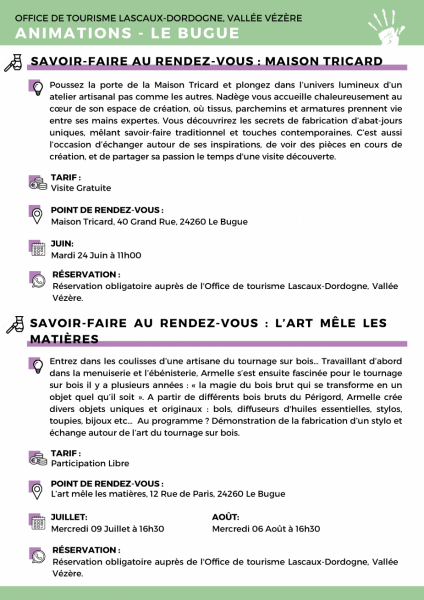 OFFICE DE TOURISME LASCAUX-DORDOGNE, VALLÉE VÉZÈRE
ANIMATIONS - LE BUGUE

SAVOIR-FAIRE AU RENDEZ-VOUS : MAISON TRICARD

Poussez la porte de la Maison Tricard et plongez dans l'univers lumineux d'un atelier artisanal pas comme les autres. Nadège vous accueille chaleureusement au cœur de son espace de création, où tissus, parchemins et armatures prennent vie entre ses mains expertes. Vous découvrirez les secrets de fabrication d'abat-jours uniques, mêlant savoir-faire traditionnel et touches contemporaines. C'est aussi l'occasion d'échanger autour de ses inspirations, de voir des pièces en cours de création, et de partager sa passion le temps d'une visite découverte.

TARIF :
Visite Gratuite

POINT DE RENDEZ-VOUS :
Maison Tricard, 40 Grand Rue, 24260 Le Bugue

JUIN:
Mardi 24 Juin à 11h00

RÉSERVATION :
Réservation obligatoire auprès de l'Office de tourisme Lascaux-Dordogne, Vallée Vézère.

SAVOIR-FAIRE AU RENDEZ-VOUS : L'ART MÊLE LES MATIÈRES

Entrez dans les coulisses d'une artisane du tournage sur bois… Travaillant d'abord dans la menuiserie et l'ébénisterie, Armelle s'est ensuite fascinée pour le tournage sur bois il y a plusieurs années : « la magie du bois brut qui se transforme en un objet quel qu'il soit ». A partir de différents bois bruts du Périgord, Armelle crée divers objets uniques et originaux : bols, diffuseurs d'huiles essentielles, stylos, toupies, bijoux etc… Au programme ? Démonstration de la fabrication d'un stylo et échange autour de l'art du tournage sur bois.

TARIF :
Participation Libre

POINT DE RENDEZ-VOUS :
L'art mêle les matières, 12 Rue de Paris, 24260 Le Bugue

JUILLET:
Mercredi 09 Juillet à 16h30

AOÛT:
Mercredi 06 Août à 16h30

RÉSERVATION :
Réservation obligatoire auprès de l'Office de tourisme Lascaux-Dordogne, Vallée Vézère.